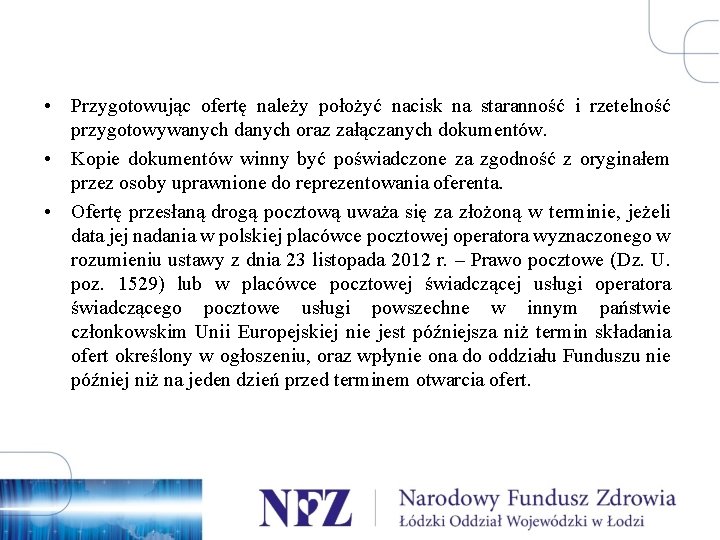 • Przygotowując ofertę należy położyć nacisk na staranność i rzetelność przygotowywanych danych oraz załączanych dokumentów.

• Kopie dokumentów winny być poświadczone za zgodność z oryginałem przez osoby uprawnione do reprezentowania oferenta.

• Ofertę przesłaną drogą pocztową uważa się za złożoną w terminie, jeżeli data jej nadania w polskiej placówce pocztowej operatora wyznaczonego w rozumieniu ustawy z dnia 23 listopada 2012 r. – Prawo pocztowe (Dz. U. poz. 1529) lub w placówce pocztowej świadczącej usługi operatora świadczącego pocztowe usługi powszechne w innym państwie członkowskim Unii Europejskiej nie jest późniejsza niż termin składania ofert określony w ogłoszeniu, oraz wpłynie ona do oddziału Funduszu nie później niż na jeden dzień przed terminem otwarcia ofert.

NFZ Narodowy Fundusz Zdrowia
Łódzki Oddział Wojewódzki w Łodzi